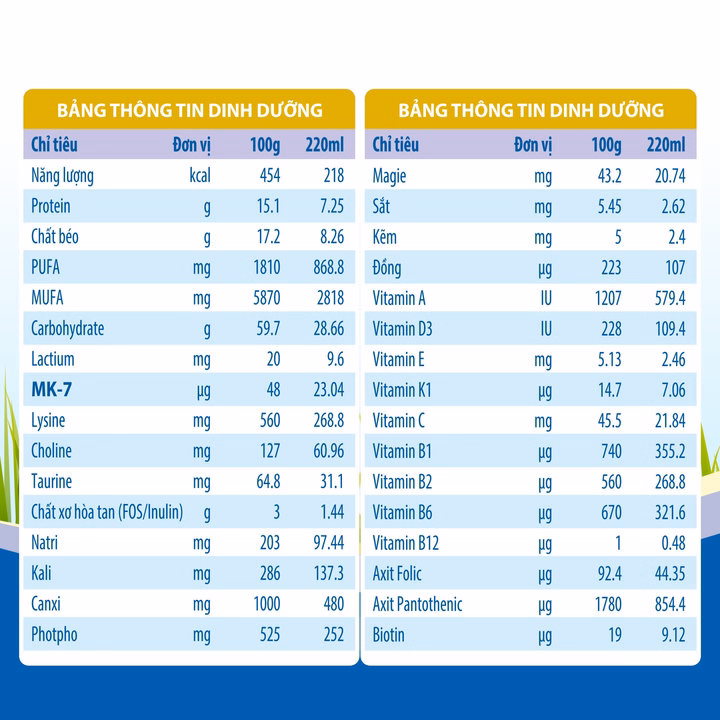 BẢNG THÔNG TIN DINH DƯỠNG

| Chỉ tiêu | Đơn vị | 100g | 220ml |
|---|---|---|---|
| Năng lượng | kcal | 454 | 218 |
| Protein | g | 15.1 | 7.25 |
| Chất béo | g | 17.2 | 8.26 |
| PUFA | mg | 1810 | 868.8 |
| MUFA | mg | 5870 | 2818 |
| Carbohydrate | g | 59.7 | 28.66 |
| Lactium | mg | 20 | 9.6 |
| MK-7 | µg | 48 | 23.04 |
| Lysine | mg | 560 | 268.8 |
| Choline | mg | 127 | 60.96 |
| Taurine | mg | 64.8 | 31.1 |
| Chất xơ hòa tan (FOS/Inulin) | g | 3 | 1.44 |
| Natri | mg | 203 | 97.44 |
| Kali | mg | 286 | 137.3 |
| Canxi | mg | 1000 | 480 |
| Photpho | mg | 525 | 252 |

BẢNG THÔNG TIN DINH DƯỠNG

| Chỉ tiêu | Đơn vị | 100g | 220ml |
|---|---|---|---|
| Magie | mg | 43.2 | 20.74 |
| Sắt | mg | 5.45 | 2.62 |
| Kẽm | mg | 5 | 2.4 |
| Đồng | µg | 223 | 107 |
| Vitamin A | IU | 1207 | 579.4 |
| Vitamin D3 | IU | 228 | 109.4 |
| Vitamin E | mg | 5.13 | 2.46 |
| Vitamin K1 | µg | 14.7 | 7.06 |
| Vitamin C | mg | 45.5 | 21.84 |
| Vitamin B1 | µg | 740 | 355.2 |
| Vitamin B2 | µg | 560 | 268.8 |
| Vitamin B6 | µg | 670 | 321.6 |
| Vitamin B12 | µg | 1 | 0.48 |
| Axit Folic | µg | 92.4 | 44.35 |
| Axit Pantothenic | µg | 1780 | 854.4 |
| Biotin | µg | 19 | 9.12 |